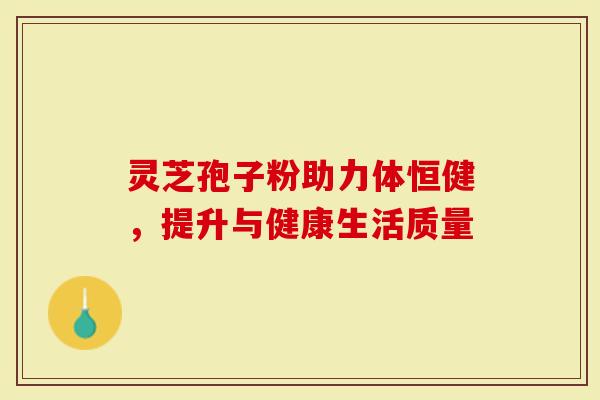 灵芝孢子粉助力体恒健，提升与健康生活质量